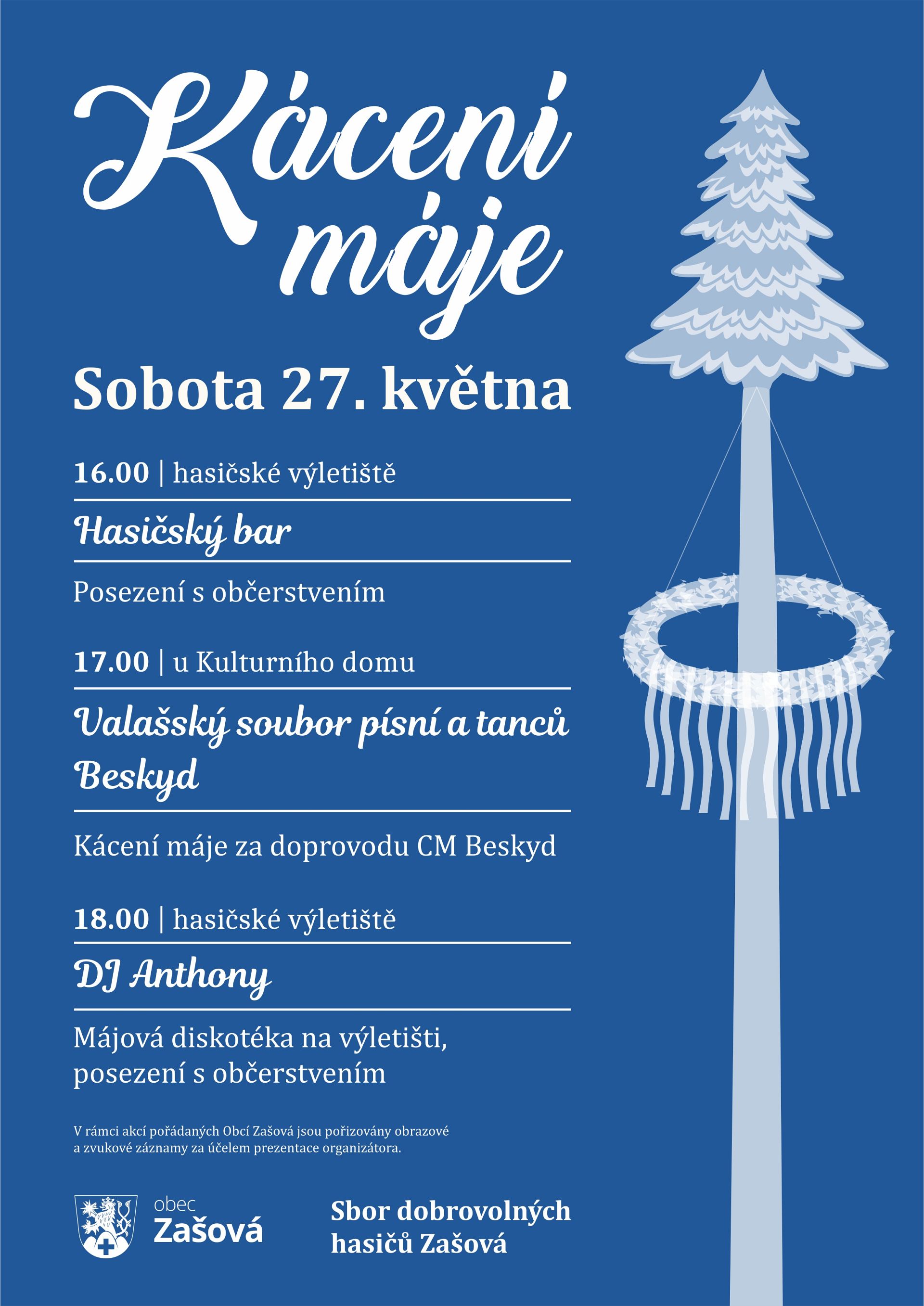 Kácení máje

Sobota 27. května

16.00 | hasičské výletiště

Hasičský bar

Posezení s občerstvením

17.00 | u Kulturního domu

Valašský soubor písní a tanců Beskyd

Kácení máje za doprovodu CM Beskyd

18.00 | hasičské výletiště

DJ Anthony

Májová diskotéka na výletišti, posezení s občerstvením

V rámci akcí pořádaných Obcí Zašová jsou pořizovány obrazové a zvukové záznamy za účelem prezentace organizátora.

obec Zašová

Sbor dobrovolných hasičů Zašová